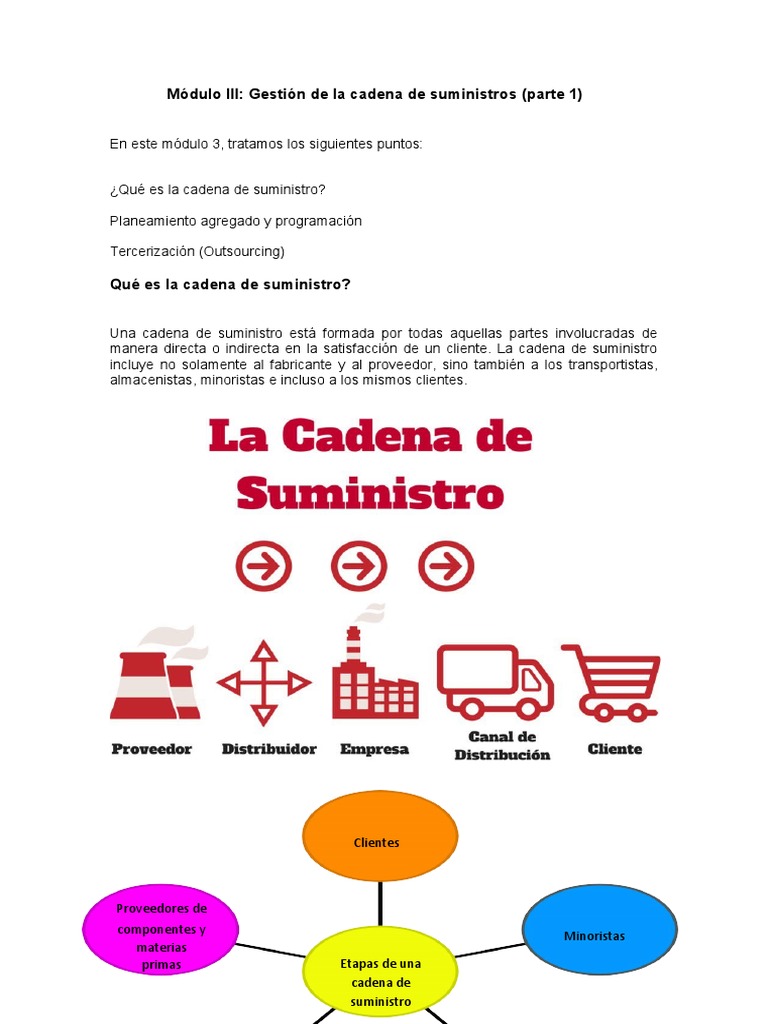 Módulo III: Gestión de la cadena de suministros (parte 1)

En este módulo 3, tratamos los siguientes puntos:

¿Qué es la cadena de suministro?

Planeamiento agregado y programación

Tercerización (Outsourcing)

Qué es la cadena de suministro?

Una cadena de suministro está formada por todas aquellas partes involucradas de manera directa o indirecta en la satisfacción de un cliente. La cadena de suministro incluye no solamente al fabricante y al proveedor, sino también a los transportistas, almacenistas, minoristas e incluso a los mismos clientes.

La Cadena de Suministro

Proveedor

Distribuidor

Empresa

Canal de Distribución

Cliente

Clientes

Proveedores de componentes y materias primas

Minoristas

Etapas de una cadena de suministro